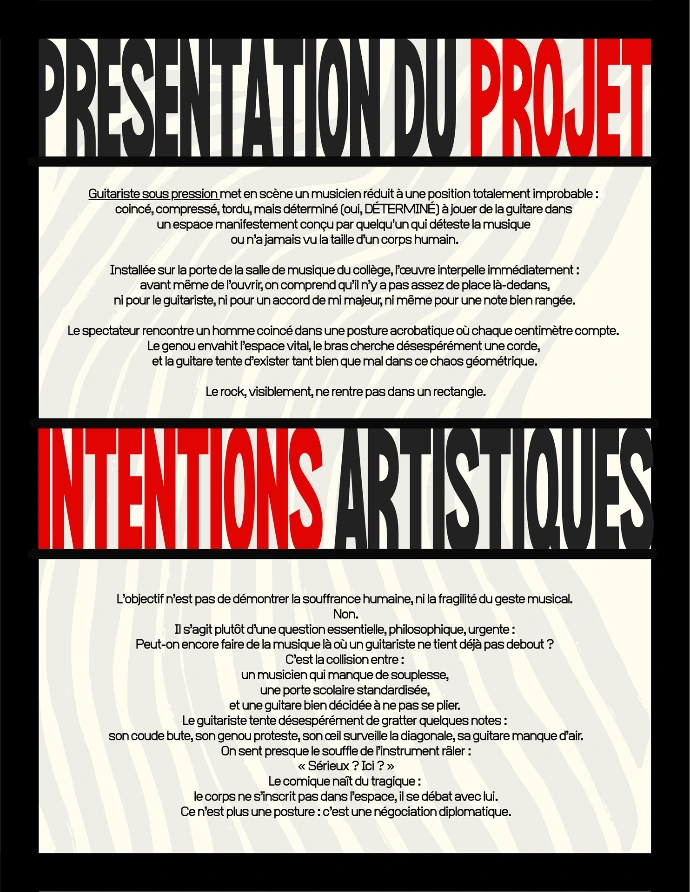 PRESENTATION DU PROJET

Guitariste sous pression met en scène un musicien réduit à une position totalement improbable : coincé, compressé, tordu, mais déterminé (oui, DÉTERMINÉ) à jouer de la guitare dans un espace manifestement conçu par quelqu'un qui déteste la musique ou n'a jamais vu la taille d'un corps humain.

Installée sur la porte de la salle de musique du collège, l'œuvre interpelle immédiatement : avant même de l'ouvrir, on comprend qu'il n'y a pas assez de place là-dedans, ni pour le guitariste, ni pour un accord de mi majeur, ni même pour une note bien rangée.

Le spectateur rencontre un homme coincé dans une posture acrobatique où chaque centimètre compte. Le genou envahit l'espace vital, le bras cherche désespérément une corde, et la guitare tente d'exister tant bien que mal dans ce chaos géométrique.

Le rock, visiblement, ne rentre pas dans un rectangle.

INTENTIONS ARTISTIQUES

L'objectif n'est pas de démontrer la souffrance humaine, ni la fragilité du geste musical.
Non.
Il s'agit plutôt d'une question essentielle, philosophique, urgente :
Peut-on encore faire de la musique là où un guitariste ne tient déjà pas debout ?
C'est la collision entre :
un musicien qui manque de souplesse,
une porte scolaire standardisée,
et une guitare bien décidée à ne pas se plier.
Le guitariste tente désespérément de gratter quelques notes :
son coude bute, son genou proteste, son œil surveille la diagonale, sa guitare manque d'air.
On sent presque le souffle de l'instrument râler :
« Sérieux ? Ici ? »
Le comique naît du tragique :
le corps ne s'inscrit pas dans l'espace, il se débat avec lui.
Ce n'est plus une posture : c'est une négociation diplomatique.